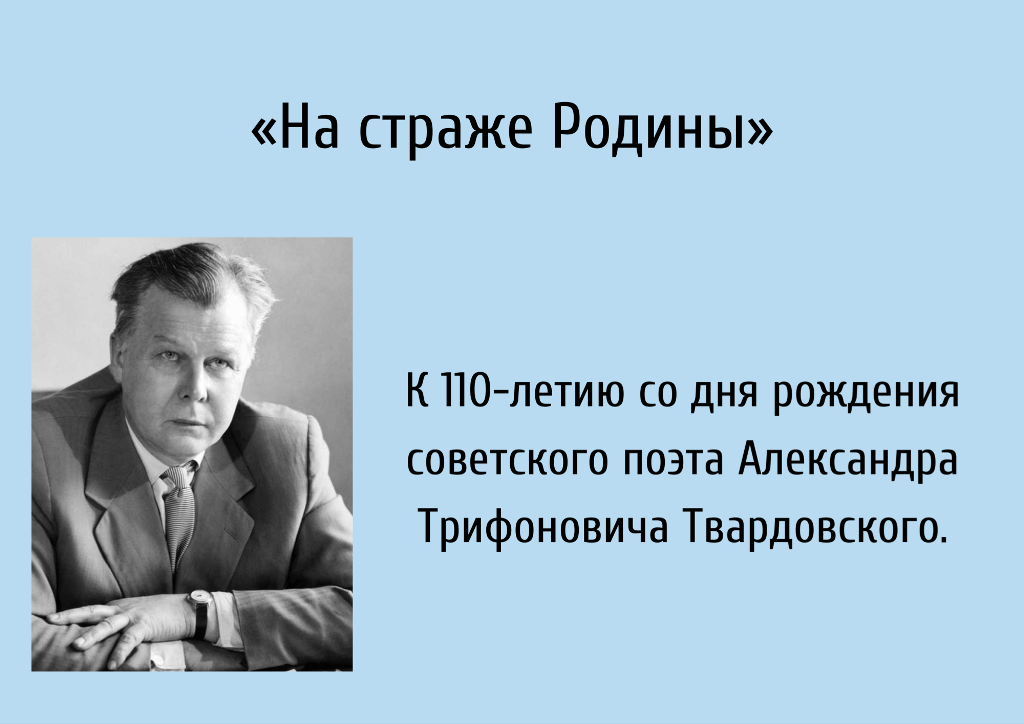 «На страже Родины»

К 110-летию со дня рождения советского поэта Александра Трифоновича Твардовского.